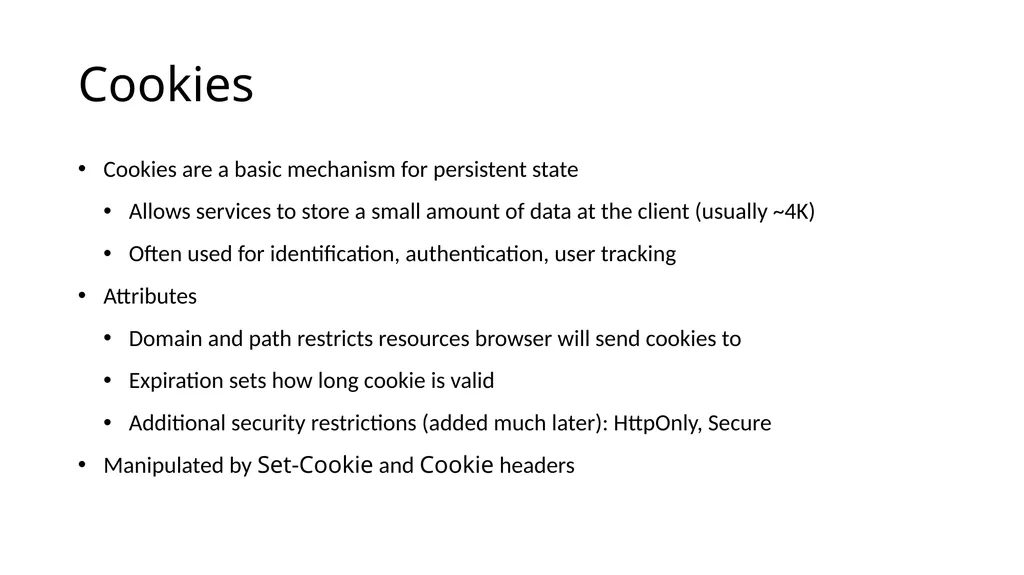 Cookies

• Cookies are a basic mechanism for persistent state

• Allows services to store a small amount of data at the client (usually ~4K)

• Often used for identification, authentication, user tracking

• Attributes

• Domain and path restricts resources browser will send cookies to

• Expiration sets how long cookie is valid

• Additional security restrictions (added much later): HttpOnly, Secure

• Manipulated by Set-Cookie and Cookie headers